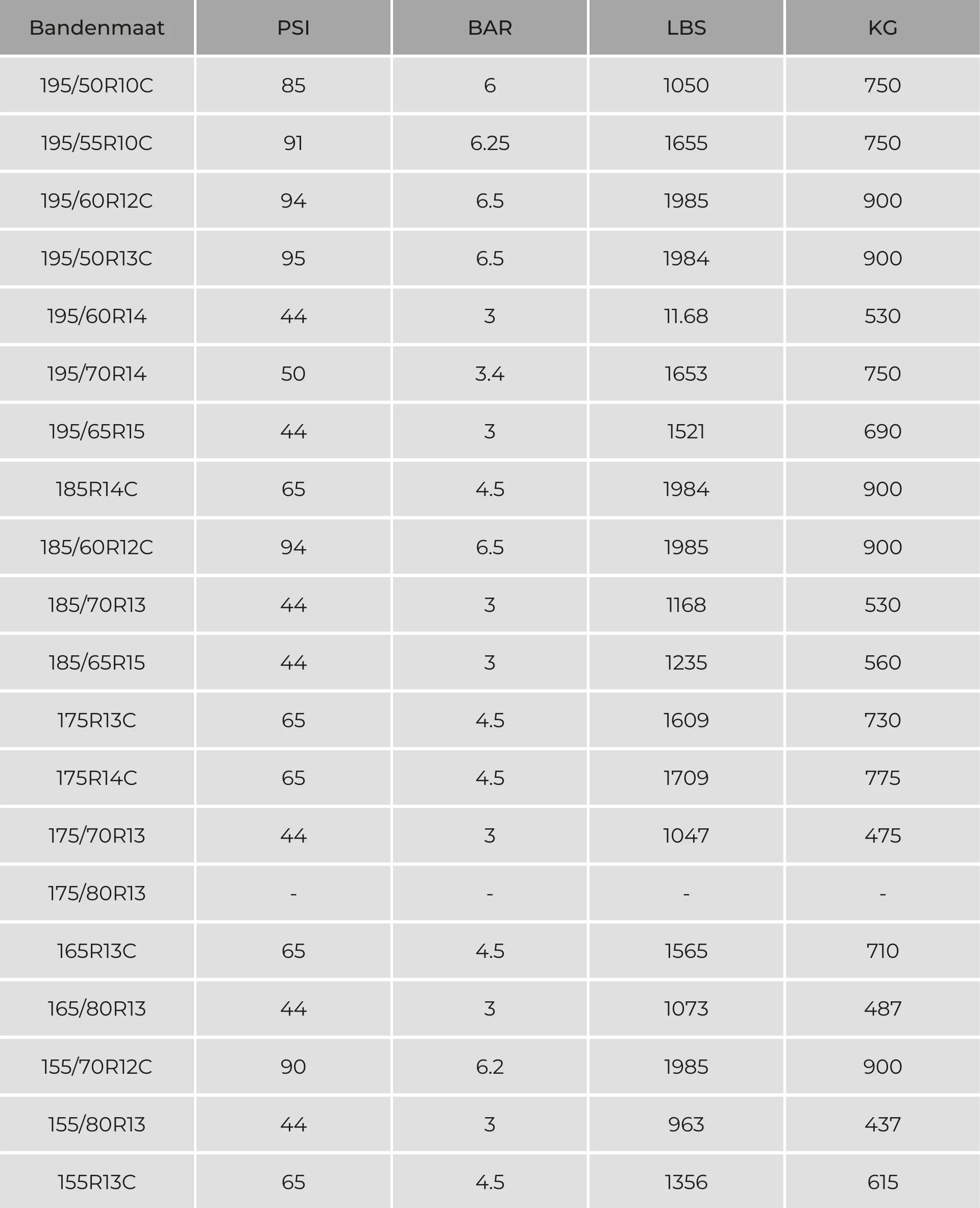 | Bandenmaat | PSI | BAR | LBS | KG |
|---|---|---|---|---|
| 195/50R10C | 85 | 6 | 1050 | 750 |
| 195/55R10C | 91 | 6.25 | 1655 | 750 |
| 195/60R12C | 94 | 6.5 | 1985 | 900 |
| 195/50R13C | 95 | 6.5 | 1984 | 900 |
| 195/60R14 | 44 | 3 | 11.68 | 530 |
| 195/70R14 | 50 | 3.4 | 1653 | 750 |
| 195/65R15 | 44 | 3 | 1521 | 690 |
| 185R14C | 65 | 4.5 | 1984 | 900 |
| 185/60R12C | 94 | 6.5 | 1985 | 900 |
| 185/70R13 | 44 | 3 | 1168 | 530 |
| 185/65R15 | 44 | 3 | 1235 | 560 |
| 175R13C | 65 | 4.5 | 1609 | 730 |
| 175R14C | 65 | 4.5 | 1709 | 775 |
| 175/70R13 | 44 | 3 | 1047 | 475 |
| 175/80R13 | - | - | - | - |
| 165R13C | 65 | 4.5 | 1565 | 710 |
| 165/80R13 | 44 | 3 | 1073 | 487 |
| 155/70R12C | 90 | 6.2 | 1985 | 900 |
| 155/80R13 | 44 | 3 | 963 | 437 |
| 155R13C | 65 | 4.5 | 1356 | 615 |